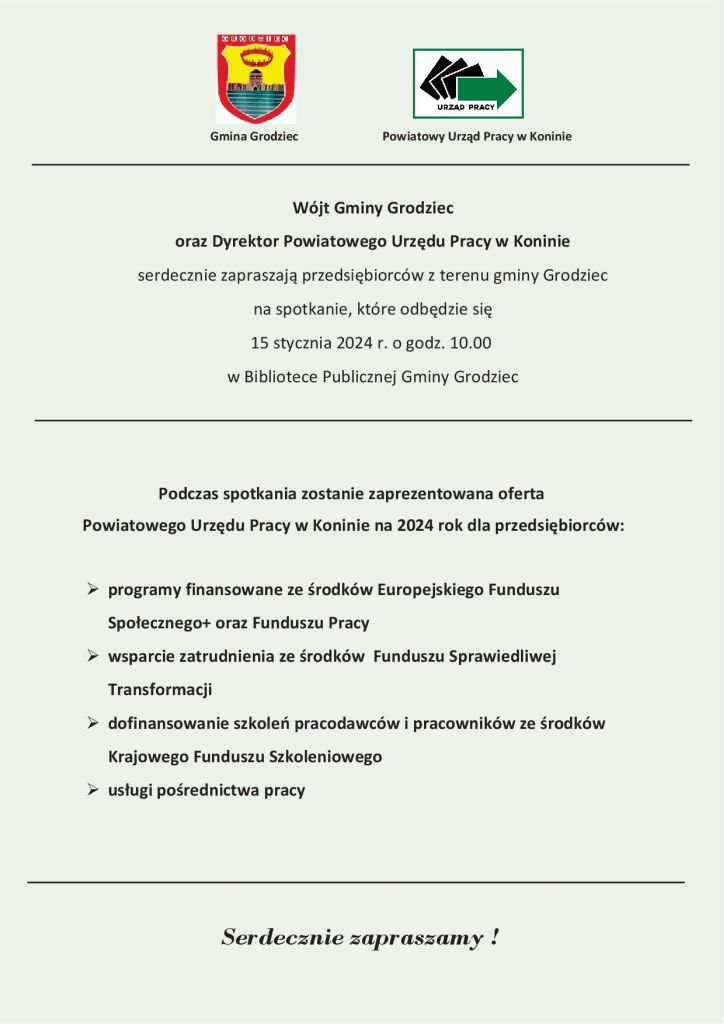 URZĄD PRACY

Gmina Grodziec

Powiatowy Urząd Pracy w Koninie

Wójt Gminy Grodziec

oraz Dyrektor Powiatowego Urzędu Pracy w Koninie

serdecznie zapraszają przedsiębiorców z terenu gminy Grodziec

na spotkanie, które odbędzie się

15 stycznia 2024 r. o godz. 10.00

w Bibliotece Publicznej Gminy Grodziec

Podczas spotkania zostanie zaprezentowana oferta

Powiatowego Urzędu Pracy w Koninie na 2024 rok dla przedsiębiorców:

➢ programy finansowane ze środków Europejskiego Funduszu Społecznego+ oraz Funduszu Pracy

➢ wsparcie zatrudnienia ze środków Funduszu Sprawiedliwej Transformacji

➢ dofinansowanie szkoleń pracodawców i pracowników ze środków Krajowego Funduszu Szkoleniowego

➢ usługi pośrednictwa pracy

Serdecznie zapraszamy !